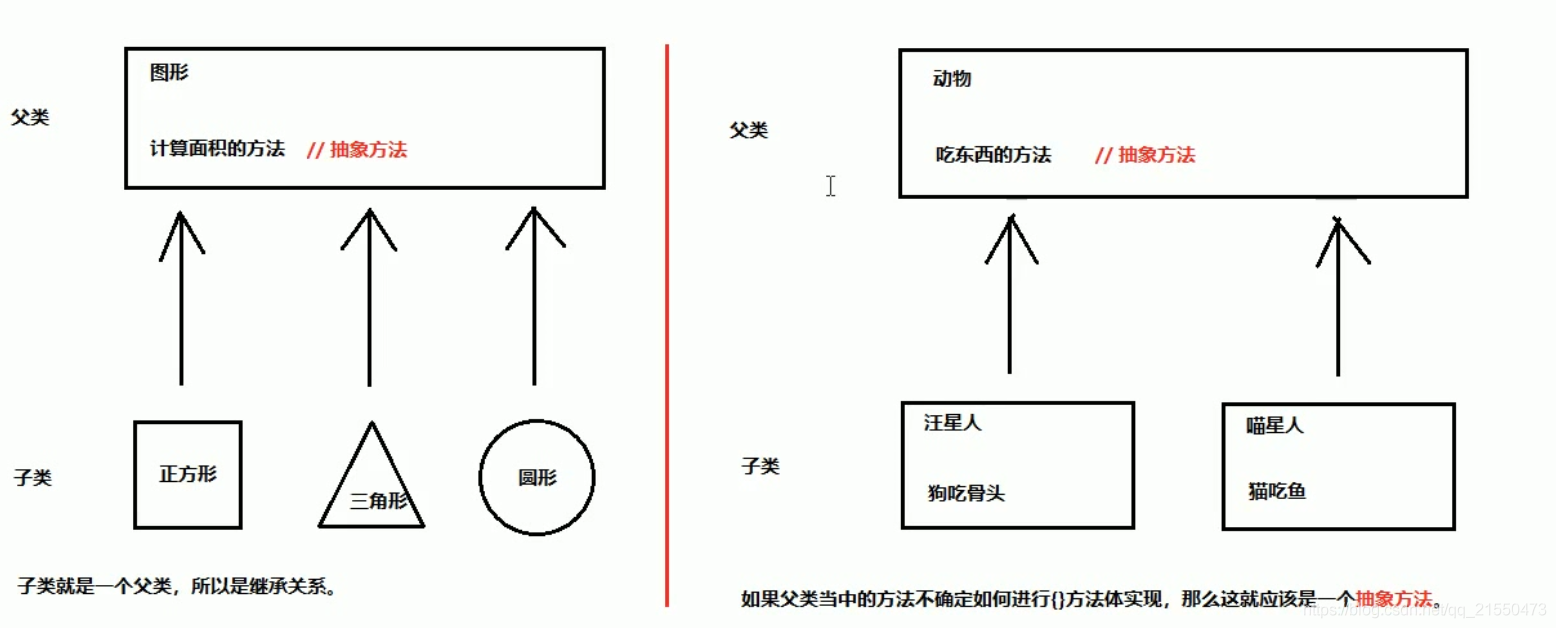 父类

图形

计算面积的方法 // 抽象方法

子类

正方形

三角形

圆形

子类就是一个父类，所以是继承关系。

父类

动物

吃东西的方法 // 抽象方法

子类

汪星人

狗吃骨头

喵星人

猫吃鱼

如果父类当中的方法不确定如何进行{}方法体实现，那么这就应该是一个抽象方法。

https://blog.csdn.net/qq_21550473